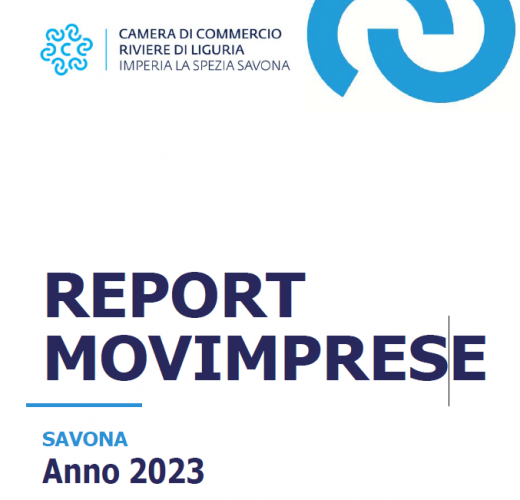 CAMERA DI COMMERCIO
RIVIERE DI LIGURIA
IMPERIA LA SPEZIA SAVONA

REPORT
MOVIMPRESE

SAVONA
Anno 2023